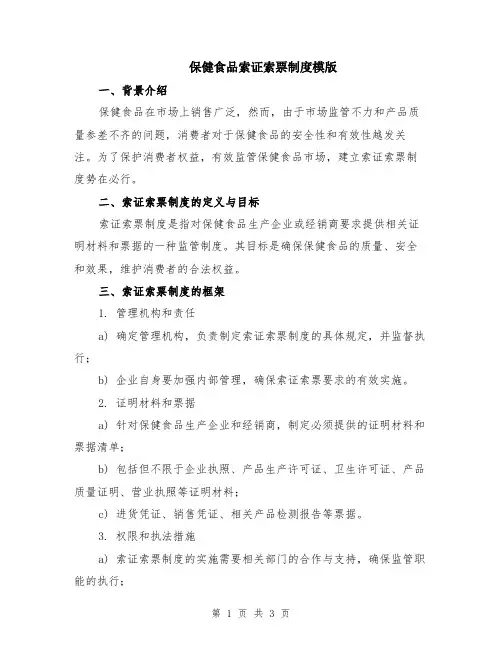 保健食品索证索票制度模版

一、背景介绍

保健食品在市场上销售广泛，然而，由于市场监管不力和产品质量参差不齐的问题，消费者对于保健食品的安全性和有效性越发关注。为了保护消费者权益，有效监管保健食品市场，建立索证索票制度势在必行。

二、索证索票制度的定义与目标

索证索票制度是指对保健食品生产企业或经销商要求提供相关证明材料和票据的一种监管制度。其目标是确保保健食品的质量、安全和效果，维护消费者的合法权益。

三、索证索票制度的框架

1. 管理机构和责任

a) 确定管理机构，负责制定索证索票制度的具体规定，并监督执行；

b) 企业自身要加强内部管理，确保索证索票要求的有效实施。

2. 证明材料和票据

a) 针对保健食品生产企业和经销商，制定必须提供的证明材料和票据清单；

b) 包括但不限于企业执照、产品生产许可证、卫生许可证、产品质量证明、营业执照等证明材料；

c) 进货凭证、销售凭证、相关产品检测报告等票据。

3. 权限和执法措施

a) 索证索票制度的实施需要相关部门的合作与支持，确保监管职能的执行；

第 1 页 共 3 页